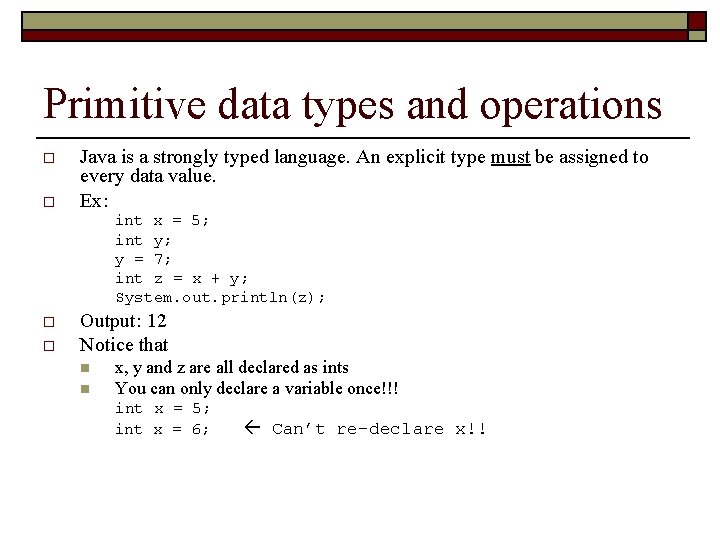 Primitive data types and operations

Java is a strongly typed language. An explicit type must be assigned to every data value.

Ex:
int x = 5;
int y;
y = 7;
int z = x + y;
System.out.println(z);

Output: 12

Notice that

x, y and z are all declared as ints

You can only declare a variable once!!!
int x = 5;
int x = 6; ← Can't re-declare x!!